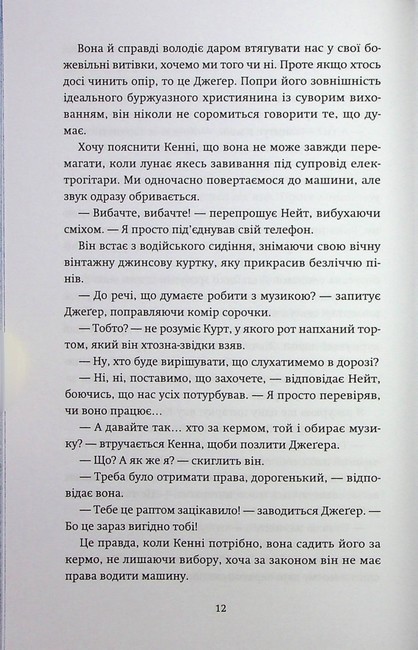 Вона й справді володіє даром втягувати нас у свої божевільні витівки, хочемо ми того чи ні. Проте якщо хтось досі чинить опір, то це Джеґер. Попри його зовнішність ідеального буржуазного християнина із суворим вихованням, він ніколи не соромиться говорити те, що думає.

Хочу пояснити Кенні, що вона не може завжди перемагати, коли лунає якесь завивання під супровід електрогітари. Ми одночасно повертаємося до машини, але звук одразу обривається.

— Вибачте, вибачте! — перепрошує Нейт, вибухаючи сміхом. — Я просто під'єднував свій телефон.

Він встає з водійського сидіння, знімаючи свою вічну вінтажну джинсову куртку, яку прикрасив безліччю пінів.

— До речі, що думаєте робити з музикою? — запитує Джеґер, поправляючи комір сорочки.

— Тобто? — не розуміє Курт, у якого рот напханий тортом, який він хтозна-звідки взяв.

— Ну, хто буде вирішувати, що слухатимемо в дорозі?

— Ні, ні, поставимо, що захочете, — відповідає Нейт, боючись, що нас усіх потурбував. — Я просто перевіряв, чи воно працює…

— А давайте так… хто за кермом, той і обирає музику? — втручається Кенна, щоби позлити Джеґера.

— Що? А як же я? — скиглить він.

— Треба було отримати права, дорогенький, — відповідає вона.

— Тебе це раптом зацікавило! — заводиться Джеґер. — Бо це зараз вигідно тобі!

Це правда, коли Кенні потрібно, вона садить його за кермо, не лишаючи вибору, хоча за законом він не має права водити машину.

12